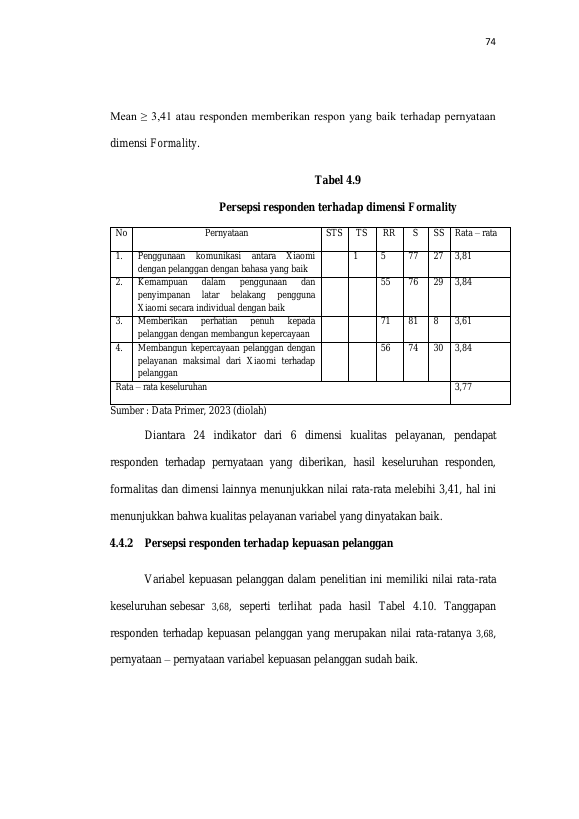 74

Mean ≥ 3,41 atau responden memberikan respon yang baik terhadap pernyataan dimensi Formality.

Tabel 4.9

Persepsi responden terhadap dimensi Formality

| No | Pernyataan | STS | TS | RR | S | SS | Rata – rata |
|---|---|---|---|---|---|---|---|
| 1. | Penggunaan komunikasi antara Xiaomi dengan pelanggan dengan bahasa yang baik | | 1 | 5 | 77 | 27 | 3,81 |
| 2. | Kemampuan dalam penggunaan dan penyimpanan latar belakang pengguna Xiaomi secara individual dengan baik | | | 55 | 76 | 29 | 3,84 |
| 3. | Memberikan perhatian penuh kepada pelanggan dengan membangun kepercayaan | | | 71 | 81 | 8 | 3,61 |
| 4. | Membangun kepercayaan pelanggan dengan pelayanan maksimal dari Xiaomi terhadap pelanggan | | | 56 | 74 | 30 | 3,84 |
| Rata – rata keseluruhan | | | | | | | 3,77 |

Sumber : Data Primer, 2023 (diolah)

Diantara 24 indikator dari 6 dimensi kualitas pelayanan, pendapat responden terhadap pernyataan yang diberikan, hasil keseluruhan responden, formalitas dan dimensi lainnya menunjukkan nilai rata-rata melebihi 3,41, hal ini menunjukkan bahwa kualitas pelayanan variabel yang dinyatakan baik.

4.4.2 Persepsi responden terhadap kepuasan pelanggan

Variabel kepuasan pelanggan dalam penelitian ini memiliki nilai rata-rata keseluruhan sebesar 3,68, seperti terlihat pada hasil Tabel 4.10. Tanggapan responden terhadap kepuasan pelanggan yang merupakan nilai rata-ratanya 3,68, pernyataan – pernyataan variabel kepuasan pelanggan sudah baik.